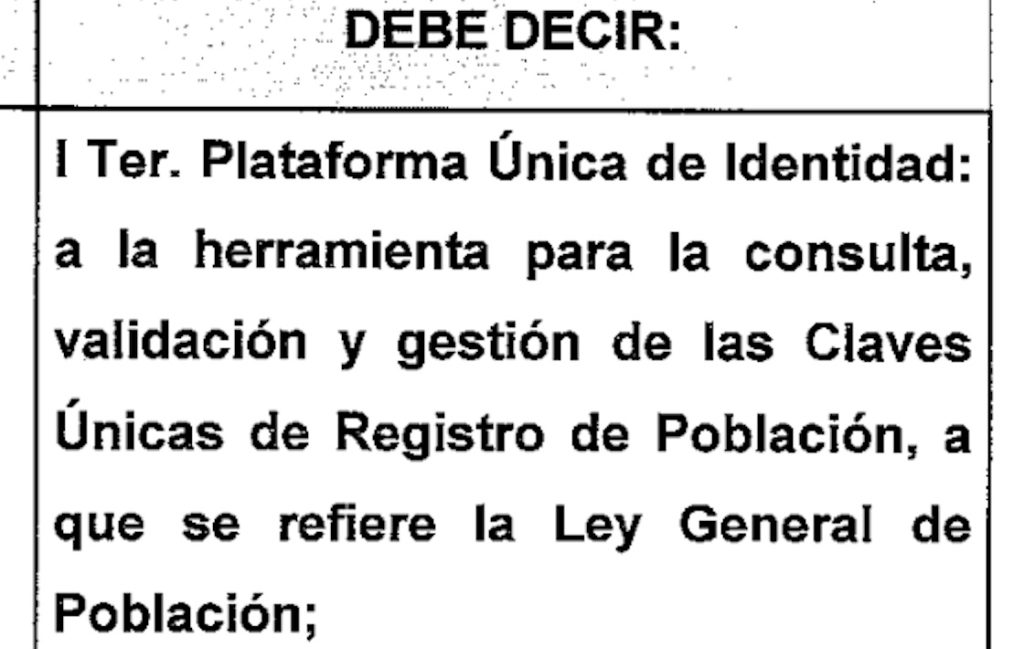 DEBE DECIR:

I Ter. Plataforma Única de Identidad: a la herramienta para la consulta, validación y gestión de las Claves Únicas de Registro de Población, a que se refiere la Ley General de Población;